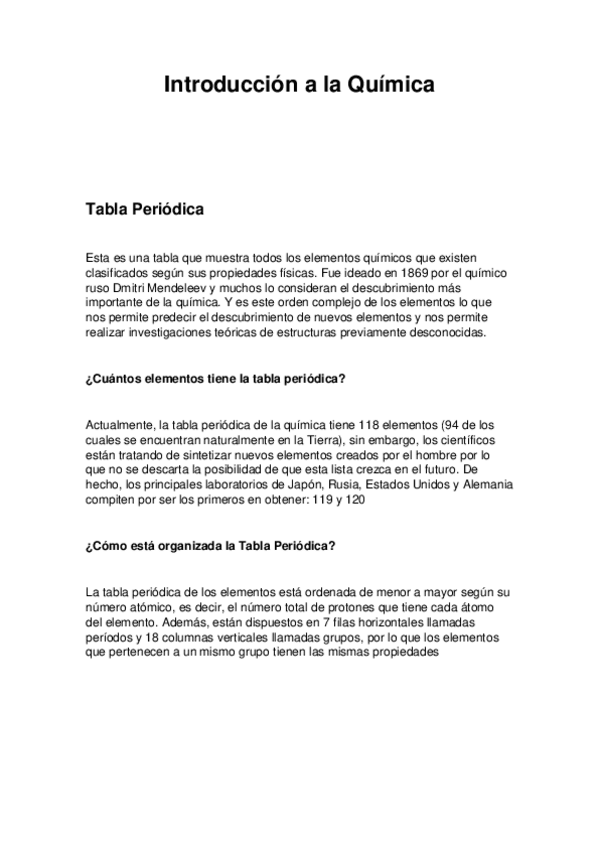 Introducción a la Química

Tabla Periódica

Esta es una tabla que muestra todos los elementos químicos que existen clasificados según sus propiedades físicas. Fue ideado en 1869 por el químico ruso Dmitri Mendeleev y muchos lo consideran el descubrimiento más importante de la química. Y es este orden complejo de los elementos lo que nos permite predecir el descubrimiento de nuevos elementos y nos permite realizar investigaciones teóricas de estructuras previamente desconocidas.

¿Cuántos elementos tiene la tabla periódica?

Actualmente, la tabla periódica de la química tiene 118 elementos (94 de los cuales se encuentran naturalmente en la Tierra), sin embargo, los científicos están tratando de sintetizar nuevos elementos creados por el hombre por lo que no se descarta la posibilidad de que esta lista crezca en el futuro. De hecho, los principales laboratorios de Japón, Rusia, Estados Unidos y Alemania compiten por ser los primeros en obtener: 119 y 120

¿Cómo está organizada la Tabla Periódica?

La tabla periódica de los elementos está ordenada de menor a mayor según su número atómico, es decir, el número total de protones que tiene cada átomo del elemento. Además, están dispuestos en 7 filas horizontales llamadas períodos y 18 columnas verticales llamadas grupos, por lo que los elementos que pertenecen a un mismo grupo tienen las mismas propiedades